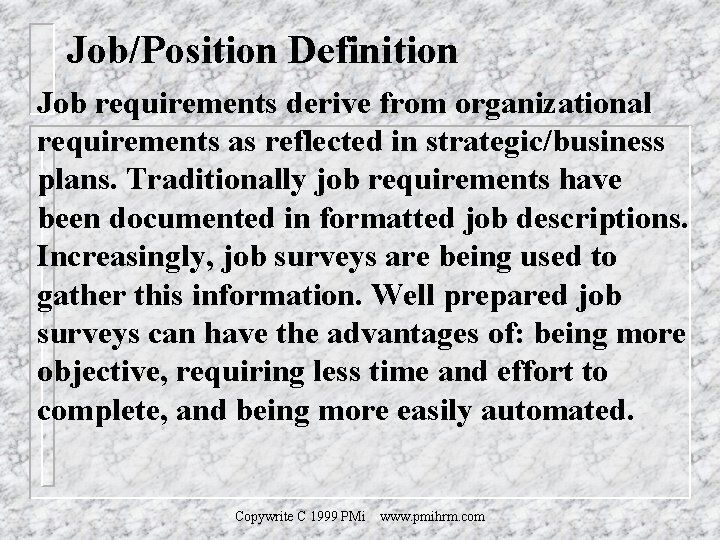 Job/Position Definition

Job requirements derive from organizational requirements as reflected in strategic/business plans. Traditionally job requirements have been documented in formatted job descriptions. Increasingly, job surveys are being used to gather this information. Well prepared job surveys can have the advantages of: being more objective, requiring less time and effort to complete, and being more easily automated.

Copywrite C 1999 PMi www.pmihrm.com